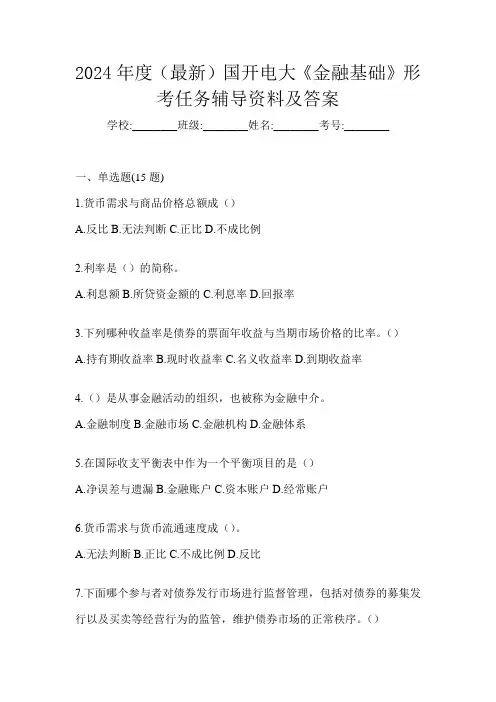 2024 年度（最新）国开电大《金融基础》形考任务辅导资料及答案

学校:________班级:________姓名:________考号:________

一、单选题(15 题)

1.货币需求与商品价格总额成（）

A.反比 B.无法判断 C.正比 D.不成比例

2.利率是（）的简称。

A.利息额 B.所贷资金额的 C.利息率 D.回报率

3.下列哪种收益率是债券的票面年收益与当期市场价格的比率。（）

A.持有期收益率 B.现时收益率 C.名义收益率 D.到期收益率

4.（）是从事金融活动的组织，也被称为金融中介。

A.金融制度 B.金融市场 C.金融机构 D.金融体系

5.在国际收支平衡表中作为一个平衡项目的是（）

A.净误差与遗漏 B.金融账户 C.资本账户 D.经常账户

6.货币需求与货币流通速度成（）。

A.无法判断 B.正比 C.不成比例 D.反比

7.下面哪个参与者对债券发行市场进行监督管理，包括对债券的募集发行以及买卖等经营行为的监管，维护债券市场的正常秩序。（）